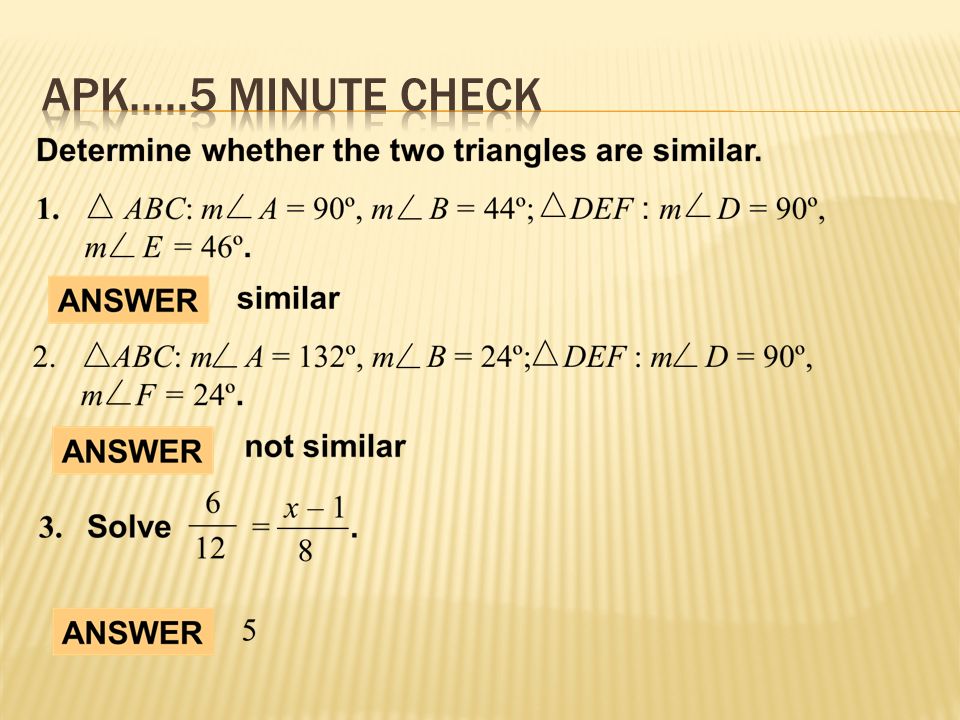 APK…..5 MINUTE CHECK

Determine whether the two triangles are similar.

1. $\triangle ABC$: $m\angle A = 90º$, $m\angle B = 44º$; $\triangle DEF$ : $m\angle D = 90º$, $m\angle E = 46º$.

ANSWER similar

2. $\triangle ABC$: $m\angle A = 132º$, $m\angle B = 24º$; $\triangle DEF$ : $m\angle D = 90º$, $m\angle F = 24º$.

ANSWER not similar

3. Solve $\frac{6}{12} = \frac{x-1}{8}$.

ANSWER 5